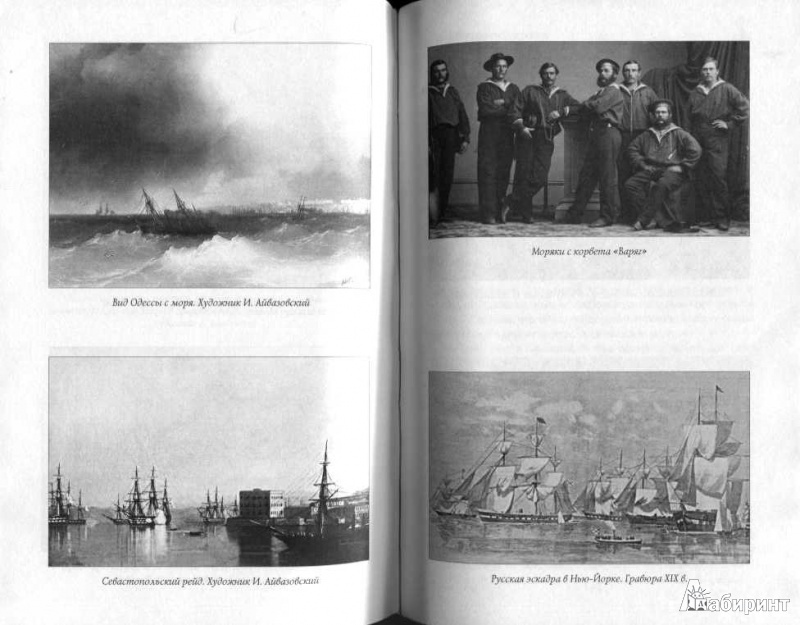 Вид Одессы с моря. Художник И. Айвазовский

Севастопольский рейд. Художник И. Айвазовский

Моряки с корвета «Варяг»

Русская эскадра в Нью-Йорке. Гравюра XIX в.

Лабиринт